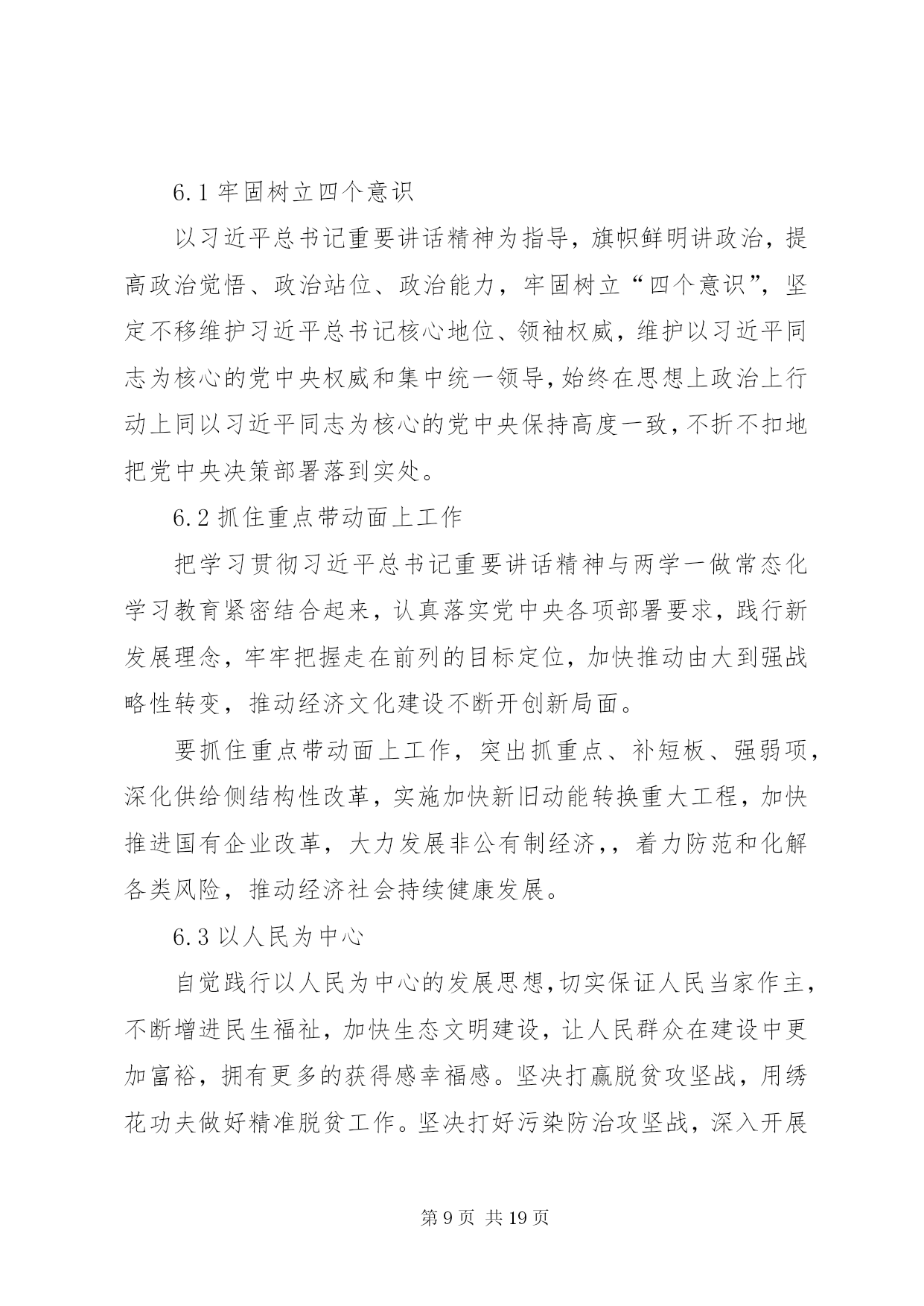 6.1 牢固树立四个意识

以习近平总书记重要讲话精神为指导，旗帜鲜明讲政治，提高政治觉悟、政治站位、政治能力，牢固树立“四个意识”，坚定不移维护习近平总书记核心地位、领袖权威，维护以习近平同志为核心的党中央权威和集中统一领导，始终在思想上政治上行动上同以习近平同志为核心的党中央保持高度一致，不折不扣地把党中央决策部署落到实处。

6.2 抓住重点带动面上工作

把学习贯彻习近平总书记重要讲话精神与两学一做常态化学习教育紧密结合起来，认真落实党中央各项部署要求，践行新发展理念，牢牢把握走在前列的目标定位，加快推动由大到强战略性转变，推动经济文化建设不断开创新局面。

要抓住重点带动面上工作，突出抓重点、补短板、强弱项，深化供给侧结构性改革，实施加快新旧动能转换重大工程，加快推进国有企业改革，大力发展非公有制经济，，着力防范和化解各类风险，推动经济社会持续健康发展。

6.3 以人民为中心

自觉践行以人民为中心的发展思想，切实保证人民当家作主，不断增进民生福祉，加快生态文明建设，让人民群众在建设中更加富裕，拥有更多的获得感幸福感。坚决打赢脱贫攻坚战，用绣花功夫做好精准脱贫工作。坚决打好污染防治攻坚战，深入开展

第 9 页 共 19 页